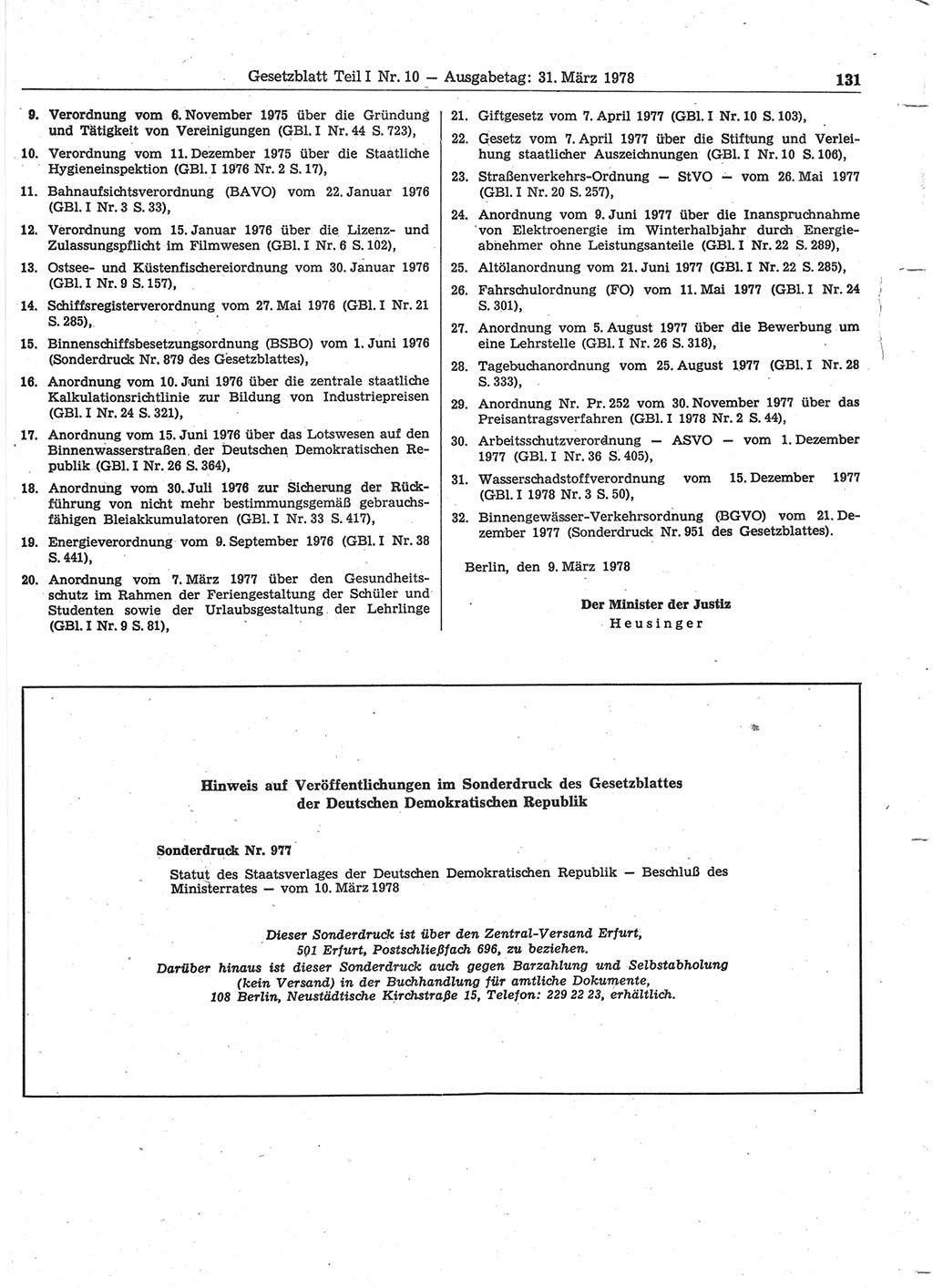 Gesetzblatt Teil I Nr. 10 — Ausgabetag: 31. März 1978 131

9. Verordnung vom 6. November 1975 über die Gründung und Tätigkeit von Vereinigungen (GBl. I Nr. 44 S. 723),

10. Verordnung vom 11. Dezember 1975 über die Staatliche Hygieneinspektion (GBl. I 1976 Nr. 2 S. 17),

11. Bahnaufsichtsverordnung (BAVO) vom 22. Januar 1976 (GBl. I Nr. 3 S. 33),

12. Verordnung vom 15. Januar 1976 über die Lizenz- und Zulassungspflicht im Filmwesen (GBl. I Nr. 6 S. 102),

13. Ostsee- und Küstenfischereiordnung vom 30. Januar 1976 (GBl. I Nr. 9 S. 157),

14. Schiffsregisterverordnung vom 27. Mai 1976 (GBl. I Nr. 21 S. 285),

15. Binnenschiffsbesetzungsordnung (BSBO) vom 1. Juni 1976 (Sonderdruck Nr. 879 des Gesetzblattes),

16. Anordnung vom 10. Juni 1976 über die zentrale staatliche Kalkulationsrichtlinie zur Bildung von Industriepreisen (GBl. I Nr. 24 S. 321),

17. Anordnung vom 15. Juni 1976 über das Lotswesen auf den Binnenwasserstraßen der Deutschen Demokratischen Republik (GBl. I Nr. 26 S. 364),

18. Anordnung vom 30. Juli 1976 zur Sicherung der Rückführung von nicht mehr bestimmungsgemäß gebrauchsfähigen Bleiakkumulatoren (GBl. I Nr. 33 S. 417),

19. Energieverordnung vom 9. September 1976 (GBl. I Nr. 38 S. 441),

20. Anordnung vom 7. März 1977 über den Gesundheitsschutz im Rahmen der Feriengestaltung der Schüler und Studenten sowie der Urlaubsgestaltung der Lehrlinge (GBl. I Nr. 9 S. 81),

21. Giftgesetz vom 7. April 1977 (GBl. I Nr. 10 S. 103),

22. Gesetz vom 7. April 1977 über die Stiftung und Verleihung staatlicher Auszeichnungen (GBl. I Nr. 10 S. 106),

23. Straßenverkehrs-Ordnung — StVO — vom 26. Mai 1977 (GBl. I Nr. 20 S. 257),

24. Anordnung vom 9. Juni 1977 über die Inanspruchnahme von Elektroenergie im Winterhalbjahr durch Energieabnehmer ohne Leistungsanteile (GBl. I Nr. 22 S. 289),

25. Altölanordnung vom 21. Juni 1977 (GBl. I Nr. 22 S. 285),

26. Fahrschulordnung (FO) vom 11. Mai 1977 (GBl. I Nr. 24 S. 301),

27. Anordnung vom 5. August 1977 über die Bewerbung um eine Lehrstelle (GBl. I Nr. 26 S. 318),

28. Tagebuchanordnung vom 25. August 1977 (GBl. I Nr. 28 S. 333),

29. Anordnung Nr. Pr. 252 vom 30. November 1977 über das Preisantragsverfahren (GBl. I 1978 Nr. 2 S. 44),

30. Arbeitsschutzverordnung — ASVO — vom 1. Dezember 1977 (GBl. I Nr. 36 S. 405),

31. Wasserschadstoffverordnung vom 15. Dezember 1977 (GBl. I 1978 Nr. 3 S. 50),

32. Binnengewässer-Verkehrsordnung (BGVO) vom 21. Dezember 1977 (Sonderdruck Nr. 951 des Gesetzblattes).

Berlin, den 9. März 1978

Der Minister der Justiz
Heusinger

Hinweis auf Veröffentlichungen im Sonderdruck des Gesetzblattes der Deutschen Demokratischen Republik

Sonderdruck Nr. 977
Statut des Staatsverlages der Deutschen Demokratischen Republik — Beschluß des Ministerrates — vom 10. März 1978

Dieser Sonderdruck ist über den Zentral-Versand Erfurt, 501 Erfurt, Postschließfach 696, zu beziehen.
Darüber hinaus ist dieser Sonderdruck auch gegen Barzahlung und Selbstabholung (kein Versand) in der Buchhandlung für amtliche Dokumente, 108 Berlin, Neustädtische Kirchstraße 15, Telefon: 229 22 23, erhältlich.